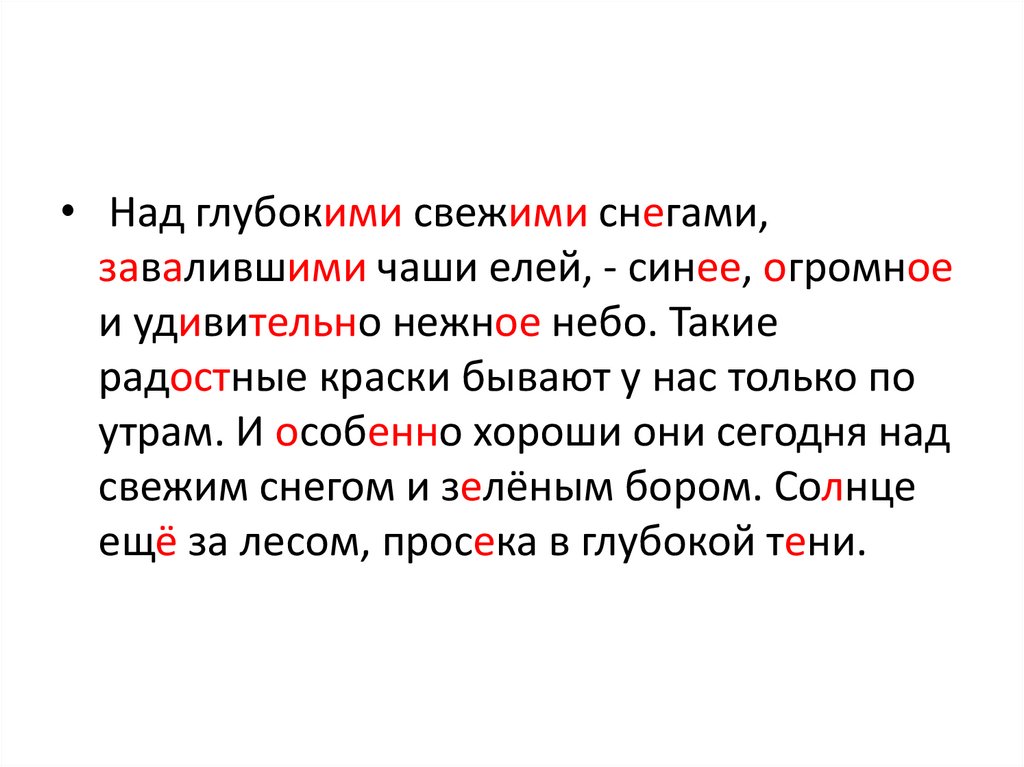 • Над глубокими свежими снегами, завалившими чаши елей, - синее, огромное и удивительно нежное небо. Такие радостные краски бывают у нас только по утрам. И особенно хороши они сегодня над свежим снегом и зелёным бором. Солнце ещё за лесом, просека в глубокой тени.